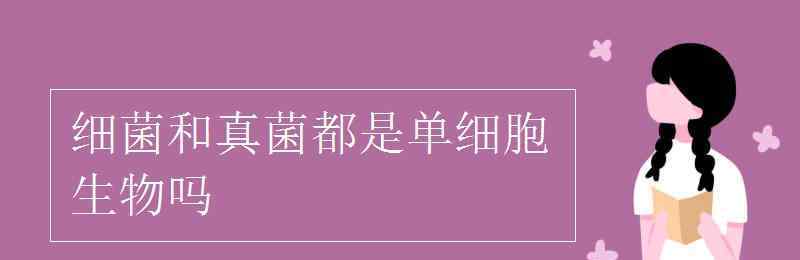 细菌和真菌都是单细胞生物吗